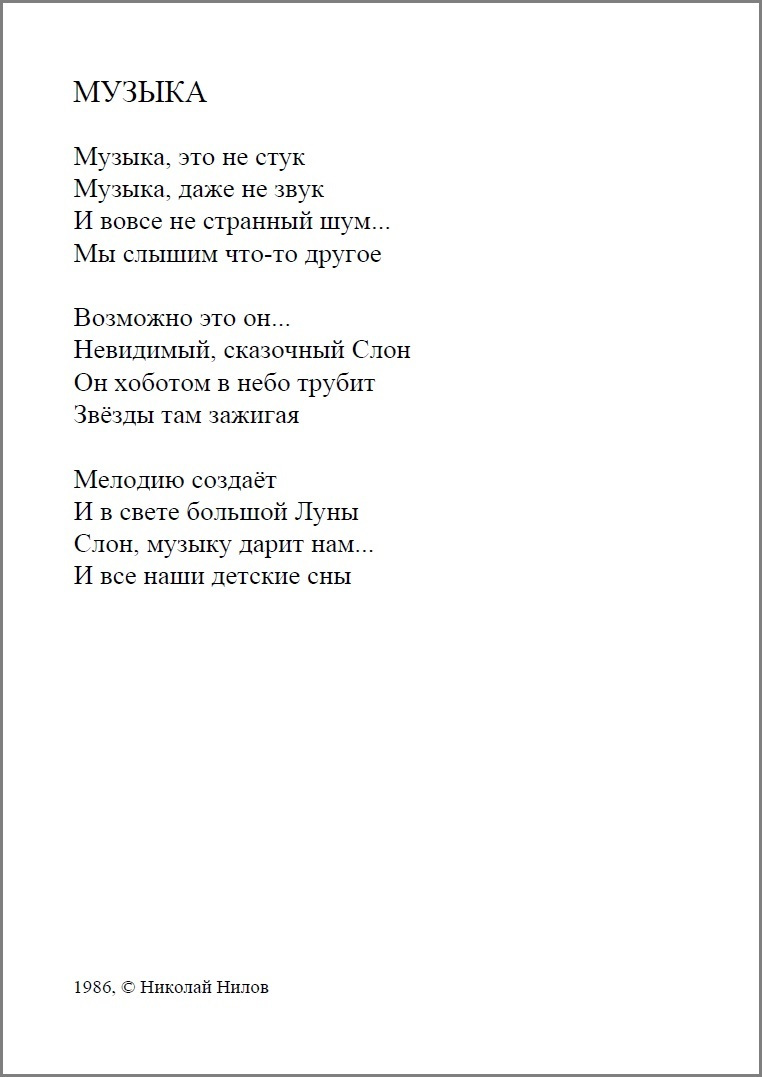 МУЗЫКА

Музыка, это не стук
Музыка, даже не звук
И вовсе не странный шум...
Мы слышим что-то другое

Возможно это он...
Невидимый, сказочный Слон
Он хоботом в небо трубит
Звёзды там зажигая

Мелодию создаёт
И в свете большой Луны
Слон, музыку дарит нам...
И все наши детские сны

1986, © Николай Нилов